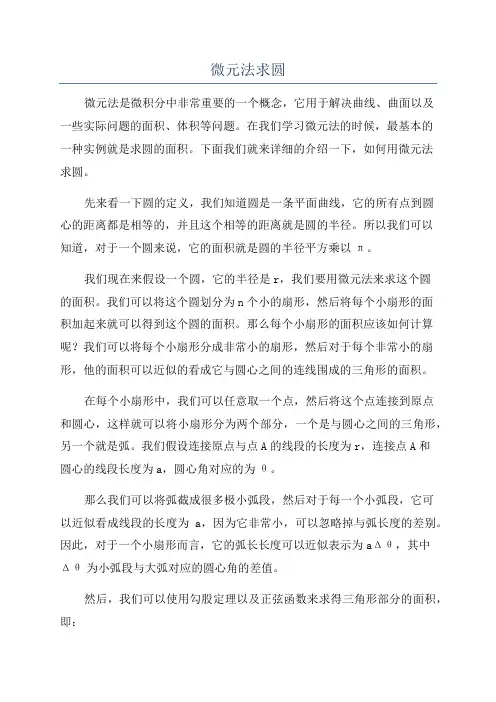 微元法求圆

微元法是微积分中非常重要的一个概念，它用于解决曲线、曲面以及一些实际问题的面积、体积等问题。在我们学习微元法的时候，最基本的一种实例就是求圆的面积。下面我们就来详细的介绍一下，如何用微元法求圆。

先来看一下圆的定义，我们知道圆是一条平面曲线，它的所有点到圆心的距离都是相等的，并且这个相等的距离就是圆的半径。所以我们可以知道，对于一个圆来说，它的面积就是圆的半径平方乘以 π。

我们现在来假设一个圆，它的半径是 r，我们要用微元法来求这个圆的面积。我们可以将这个圆划分为 n 个小的扇形，然后将每个小扇形的面积加起来就可以得到这个圆的面积。那么每个小扇形的面积应该如何计算呢？我们可以将每个小扇形分成非常小的扇形，然后对于每个非常小的扇形，他的面积可以近似的看成它与圆心之间的连线围成的三角形的面积。

在每个小扇形中，我们可以任意取一个点，然后将这个点连接到原点和圆心，这样就可以将小扇形分为两个部分，一个是与圆心之间的三角形，另一个就是弧。我们假设连接原点与点 A 的线段的长度为 r，连接点 A 和圆心的线段长度为 a，圆心角对应的为 θ。

那么我们可以将弧截成很多极小弧段，然后对于每一个小弧段，它可以近似看成线段的长度为 a，因为它非常小，可以忽略掉与弧长度的差别。因此，对于一个小扇形而言，它的弧长长度可以近似表示为 aΔθ，其中 Δθ 为小弧段与大弧对应的圆心角的差值。

然后，我们可以使用勾股定理以及正弦函数来求得三角形部分的面积，即：